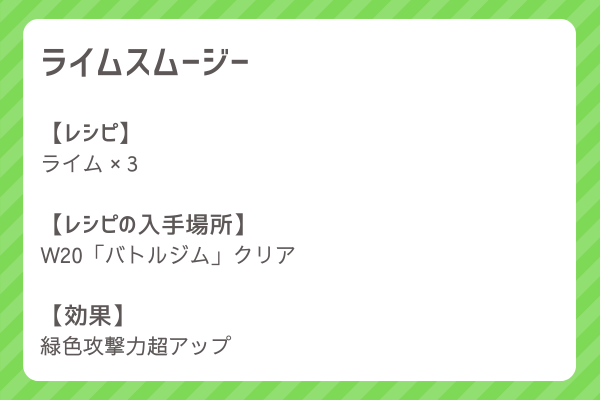 ライムスムージー

【レシピ】
ライム × 3

【レシピの入手場所】
W20「バトルジム」クリア

【効果】
緑色攻撃力超アップ